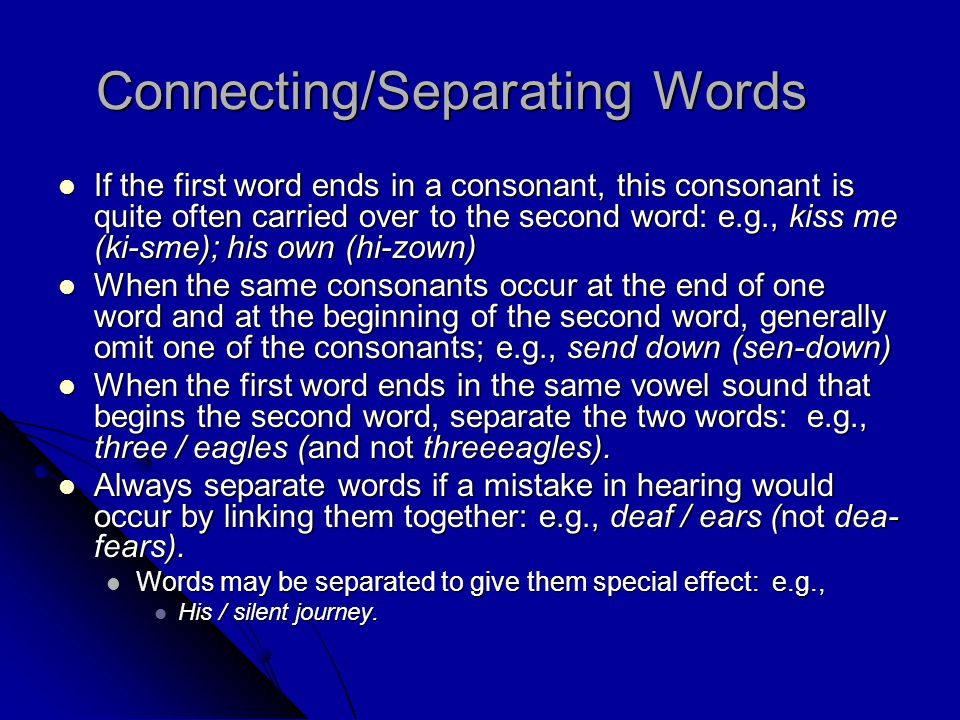 Connecting/Separating Words

- If the first word ends in a consonant, this consonant is quite often carried over to the second word: e.g., kiss me (ki-sme); his own (hi-zown)
- When the same consonants occur at the end of one word and at the beginning of the second word, generally omit one of the consonants; e.g., send down (sen-down)
- When the first word ends in the same vowel sound that begins the second word, separate the two words: e.g., three / eagles (and not threeeagles).
- Always separate words if a mistake in hearing would occur by linking them together: e.g., deaf / ears (not dea-fears).
  - Words may be separated to give them special effect: e.g.,
    - His / silent journey.